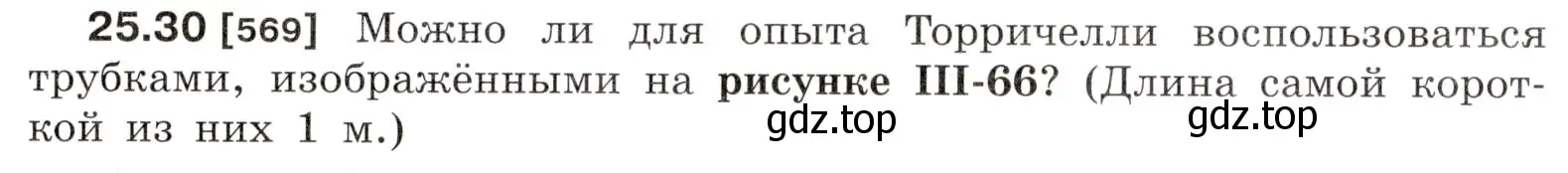 25.30 [569] Можно ли для опыта Торричелли воспользоваться трубками, изображёнными на рисунке III-66? (Длина самой короткой из них 1 м.)

gdz.top gdz.top